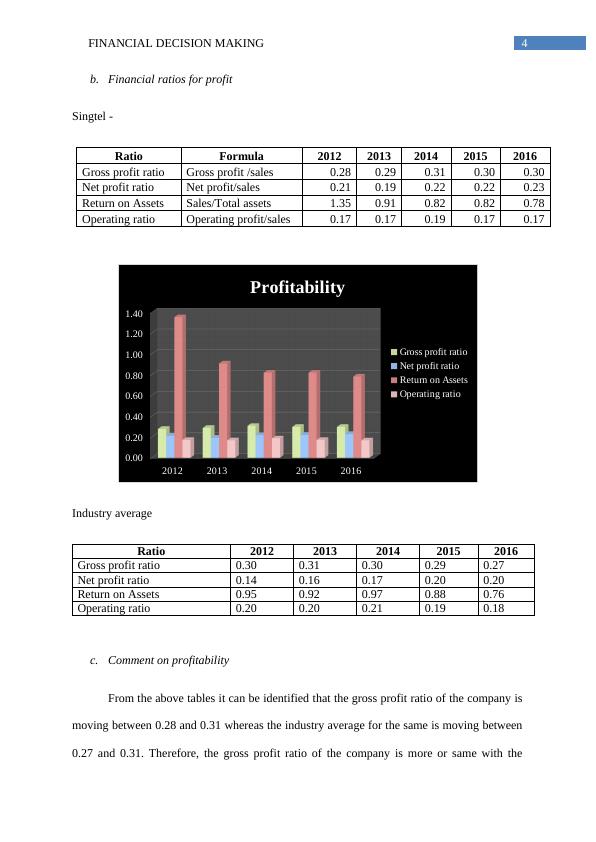 FINANCIAL DECISION MAKING

4

b. Financial ratios for profit

Singtel -

| Ratio | Formula | 2012 | 2013 | 2014 | 2015 | 2016 |
|---|---|---|---|---|---|---|
| Gross profit ratio | Gross profit /sales | 0.28 | 0.29 | 0.31 | 0.30 | 0.30 |
| Net profit ratio | Net profit/sales | 0.21 | 0.19 | 0.22 | 0.22 | 0.23 |
| Return on Assets | Sales/Total assets | 1.35 | 0.91 | 0.82 | 0.82 | 0.78 |
| Operating ratio | Operating profit/sales | 0.17 | 0.17 | 0.19 | 0.17 | 0.17 |

Profitability

1.40
1.20
1.00
0.80
0.60
0.40
0.20
0.00

2012 2013 2014 2015 2016

Gross profit ratio
Net profit ratio
Return on Assets
Operating ratio

Industry average

| Ratio | 2012 | 2013 | 2014 | 2015 | 2016 |
|---|---|---|---|---|---|
| Gross profit ratio | 0.30 | 0.31 | 0.30 | 0.29 | 0.27 |
| Net profit ratio | 0.14 | 0.16 | 0.17 | 0.20 | 0.20 |
| Return on Assets | 0.95 | 0.92 | 0.97 | 0.88 | 0.76 |
| Operating ratio | 0.20 | 0.20 | 0.21 | 0.19 | 0.18 |

c. Comment on profitability

From the above tables it can be identified that the gross profit ratio of the company is moving between 0.28 and 0.31 whereas the industry average for the same is moving between 0.27 and 0.31. Therefore, the gross profit ratio of the company is more or same with the